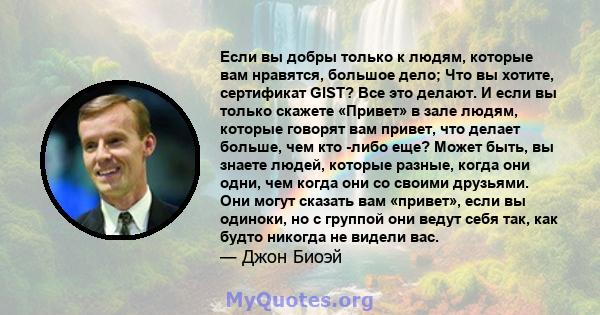 Если вы добры только к людям, которые вам нравятся, большое дело; Что вы хотите, сертификат GIST? Все это делают. И если вы только скажете «Привет» в зале людям, которые говорят вам привет, что делает больше, чем кто -либо еще? Может быть, вы знаете людей, которые разные, когда они одни, чем когда они со своими друзьями. Они могут сказать вам «привет», если вы одиноки, но с группой они ведут себя так, как будто никогда не видели вас.
— Джон Биоэй

MyQuotes.org